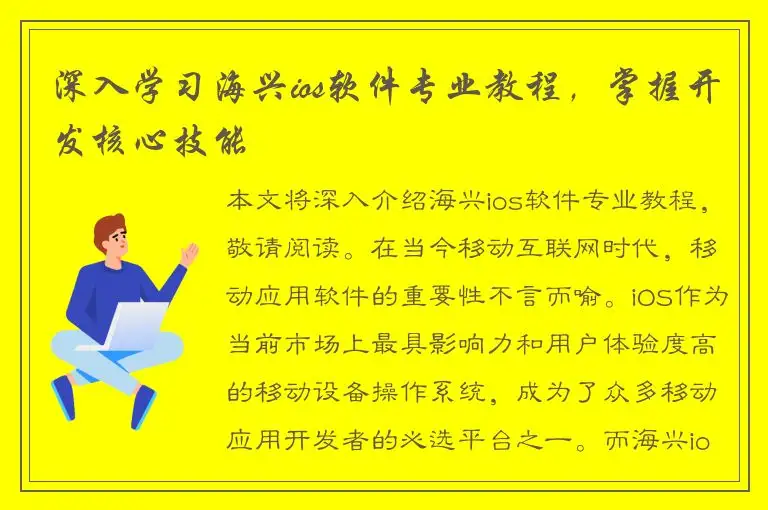 深入学习海兴ios软件专业教程，掌握开发核心技能

本文将深入介绍海兴ios软件专业教程，敬请阅读。在当今移动互联网时代，移动应用软件的重要性不言而喻。iOS作为当前市场上最具影响力和用户体验度高的移动设备操作系统，成为了众多移动应用开发者的必选平台之一。而海兴io